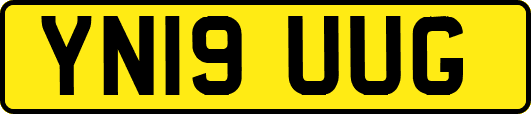 YN19 UUG